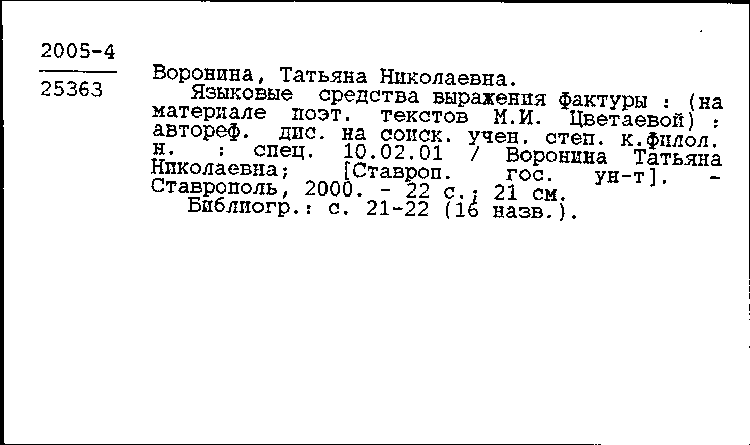 2005-4

25363

Воронина, Татьяна Николаевна.

Языковые средства выражения фактуры : (на материале поэт. текстов М.И. Цветаевой) : автореф. дис. на соиск. учен. степ. к.филол. н. : спец. 10.02.01 / Воронина Татьяна Николаевна; [Ставроп. гос. ун-т]. - Ставрополь, 2000. - 22 с.; 21 см.

Библиогр.: с. 21-22 (16 назв.).